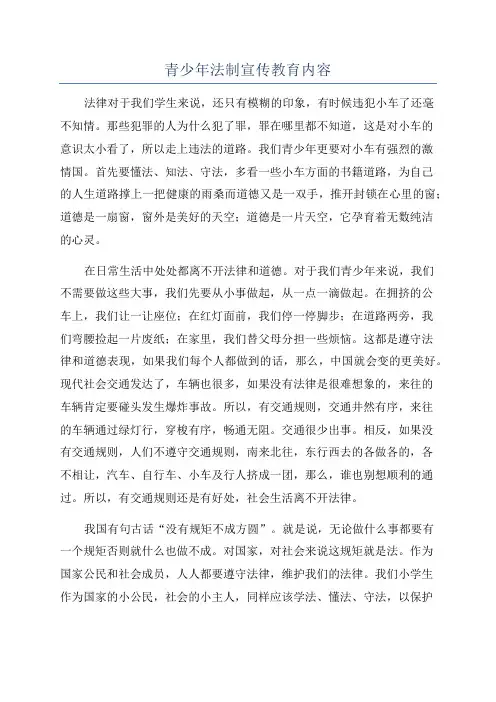 青少年法制宣传教育内容

法律对于我们学生来说，还只有模糊的印象，有时候违犯小车了还毫不知情。那些犯罪的人为什么犯了罪，罪在哪里都不知道，这是对小车的意识太小看了，所以走上违法的道路。我们青少年更要对小车有强烈的激情国。首先要懂法、知法、守法，多看一些小车方面的书籍道路，为自己的人生道路撑上一把健康的雨桑而道德又是一双手，推开封锁在心里的窗；道德是一扇窗，窗外是美好的天空；道德是一片天空，它孕育着无数纯洁的心灵。

在日常生活中处处都离不开法律和道德。对于我们青少年来说，我们不需要做这些大事，我们先要从小事做起，从一点一滴做起。在拥挤的公车上，我们让一让座位；在红灯面前，我们停一停脚步；在道路两旁，我们弯腰捡起一片废纸；在家里，我们替父母分担一些烦恼。这都是遵守法律和道德表现，如果我们每个人都做到的话，那么，中国就会变的更美好。现代社会交通发达了，车辆也很多，如果没有法律是很难想象的，来往的车辆肯定要碰头发生爆炸事故。所以，有交通规则，交通井然有序，来往的车辆通过绿灯行，穿梭有序，畅通无阻。交通很少出事。相反，如果没有交通规则，人们不遵守交通规则，南来北往，东行西去的各做各的，各不相让，汽车、自行车、小车及行人挤成一团，那么，谁也别想顺利的通过。所以，有交通规则还是有好处，社会生活离不开法律。

我国有句古话“没有规矩不成方圆”。就是说，无论做什么事都要有一个规矩否则就什么也做不成。对国家，对社会来说这规矩就是法。作为国家公民和社会成员，人人都要遵守法律，维护我们的法律。我们小学生作为国家的小公民，社会的小主人，同样应该学法、懂法、守法，以保护